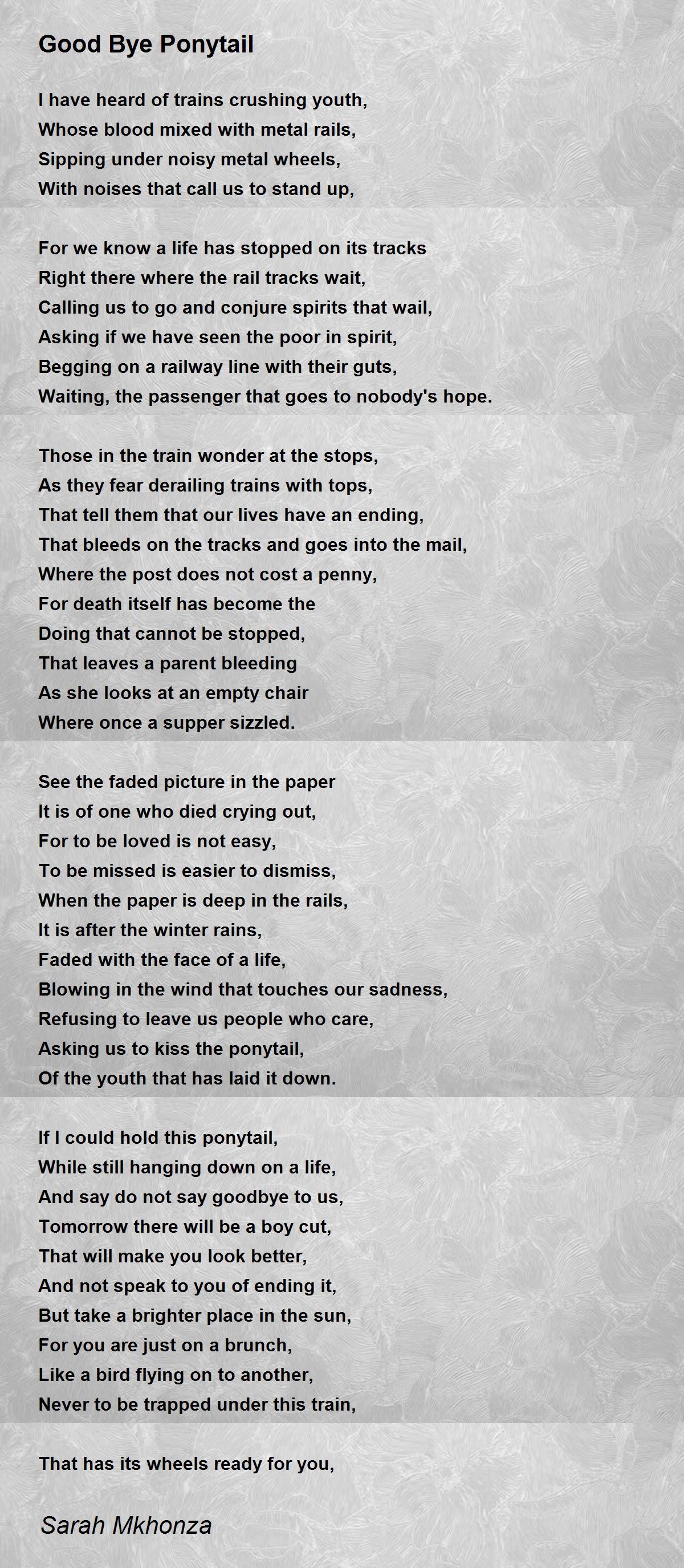 Good Bye Ponytail

I have heard of trains crushing youth,
Whose blood mixed with metal rails,
Sipping under noisy metal wheels,
With noises that call us to stand up,

For we know a life has stopped on its tracks
Right there where the rail tracks wait,
Calling us to go and conjure spirits that wail,
Asking if we have seen the poor in spirit,
Begging on a railway line with their guts,
Waiting, the passenger that goes to nobody's hope.

Those in the train wonder at the stops,
As they fear derailing trains with tops,
That tell them that our lives have an ending,
That bleeds on the tracks and goes into the mail,
Where the post does not cost a penny,
For death itself has become the
Doing that cannot be stopped,
That leaves a parent bleeding
As she looks at an empty chair
Where once a supper sizzled.

See the faded picture in the paper
It is of one who died crying out,
For to be loved is not easy,
To be missed is easier to dismiss,
When the paper is deep in the rails,
It is after the winter rains,
Faded with the face of a life,
Blowing in the wind that touches our sadness,
Refusing to leave us people who care,
Asking us to kiss the ponytail,
Of the youth that has laid it down.

If I could hold this ponytail,
While still hanging down on a life,
And say do not say goodbye to us,
Tomorrow there will be a boy cut,
That will make you look better,
And not speak to you of ending it,
But take a brighter place in the sun,
For you are just on a brunch,
Like a bird flying on to another,
Never to be trapped under this train,

That has its wheels ready for you,

Sarah Mkhonza